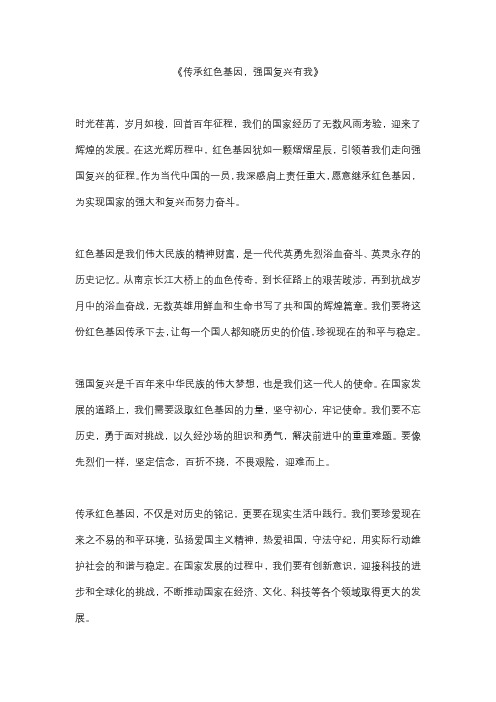 《传承红色基因，强国复兴有我》

时光荏苒，岁月如梭，回首百年征程，我们的国家经历了无数风雨考验，迎来了辉煌的发展。在这光辉历程中，红色基因犹如一颗熠熠星辰，引领着我们走向强国复兴的征程。作为当代中国的一员，我深感肩上责任重大，愿意继承红色基因，为实现国家的强大和复兴而努力奋斗。

红色基因是我们伟大民族的精神财富，是一代代英勇先烈浴血奋斗、英灵永存的历史记忆。从南京长江大桥上的血色传奇，到长征路上的艰苦跋涉，再到抗战岁月中的浴血奋战，无数英雄用鲜血和生命书写了共和国的辉煌篇章。我们要将这份红色基因传承下去，让每一个国人都知晓历史的价值，珍视现在的和平与稳定。

强国复兴是千百年来中华民族的伟大梦想，也是我们这一代人的使命。在国家发展的道路上，我们需要汲取红色基因的力量，坚守初心，牢记使命。我们要不忘历史，勇于面对挑战，以久经沙场的胆识和勇气，解决前进中的重重难题。要像先烈们一样，坚定信念，百折不挠，不畏艰险，迎难而上。

传承红色基因，不仅是对历史的铭记，更要在现实生活中践行。我们要珍爱现在来之不易的和平环境，弘扬爱国主义精神，热爱祖国，守法守纪，用实际行动维护社会的和谐与稳定。在国家发展的过程中，我们要有创新意识，迎接科技的进步和全球化的挑战，不断推动国家在经济、文化、科技等各个领域取得更大的发展。